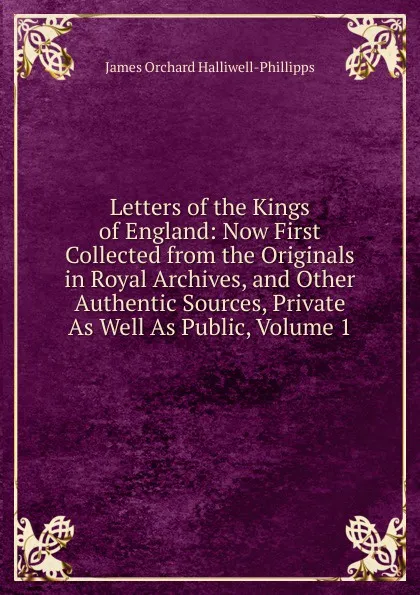 James Orchard Halliwell-Phillipps

Letters of the Kings of England: Now First Collected from the Originals in Royal Archives, and Other Authentic Sources, Private As Well As Public, Volume 1